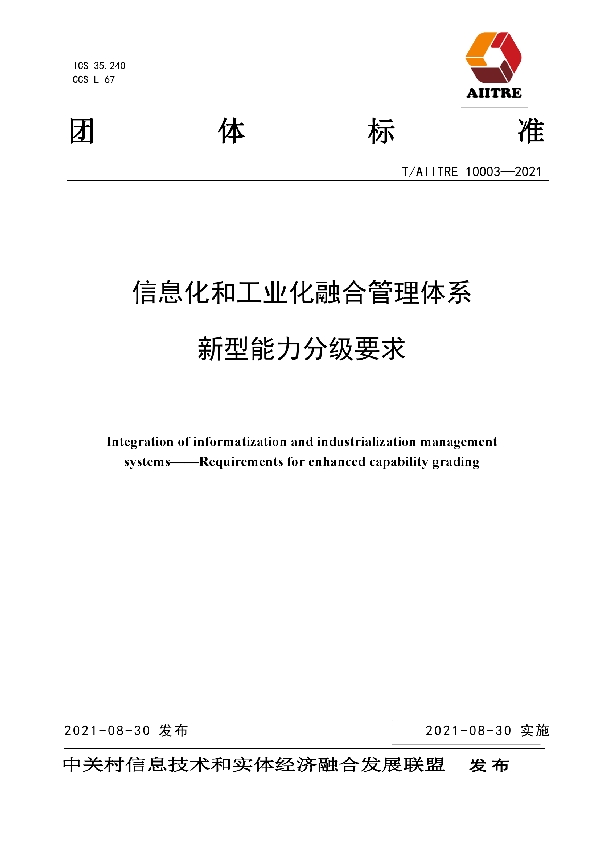 ICS 35.240
CCS L 67

AIITRE

团 体 标 准

T/AIITRE 10003—2021

信息化和工业化融合管理体系
新型能力分级要求

Integration of informatization and industrialization management systems——Requirements for enhanced capability grading

2021-08-30 发布

2021-08-30 实施

中关村信息技术和实体经济融合发展联盟 发布